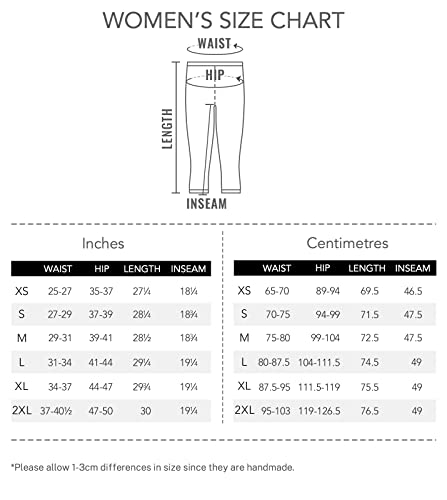 WOMEN'S SIZE CHART

WAIST

HIP

LENGTH

INSEAM

Inches

| | WAIST | HIP | LENGTH | INSEAM |
|---|---|---|---|---|
| XS | 25-27 | 35-37 | 27¼ | 18¼ |
| S | 27-29 | 37-39 | 28¼ | 18¾ |
| M | 29-31 | 39-41 | 28½ | 18¾ |
| L | 31-34 | 41-44 | 29¼ | 19¼ |
| XL | 34-37 | 44-47 | 29¾ | 19¼ |
| 2XL | 37-40½ | 47-50 | 30 | 19¼ |

Centimetres

| | WAIST | HIP | LENGTH | INSEAM |
|---|---|---|---|---|
| XS | 65-70 | 89-94 | 69.5 | 46.5 |
| S | 70-75 | 94-99 | 71.5 | 47.5 |
| M | 75-80 | 99-104 | 72.5 | 47.5 |
| L | 80-87.5 | 104-111.5 | 74.5 | 49 |
| XL | 87.5-95 | 111.5-119 | 75.5 | 49 |
| 2XL | 95-103 | 119-126.5 | 76.5 | 49 |

*Please allow 1-3cm differences in size since they are handmade.